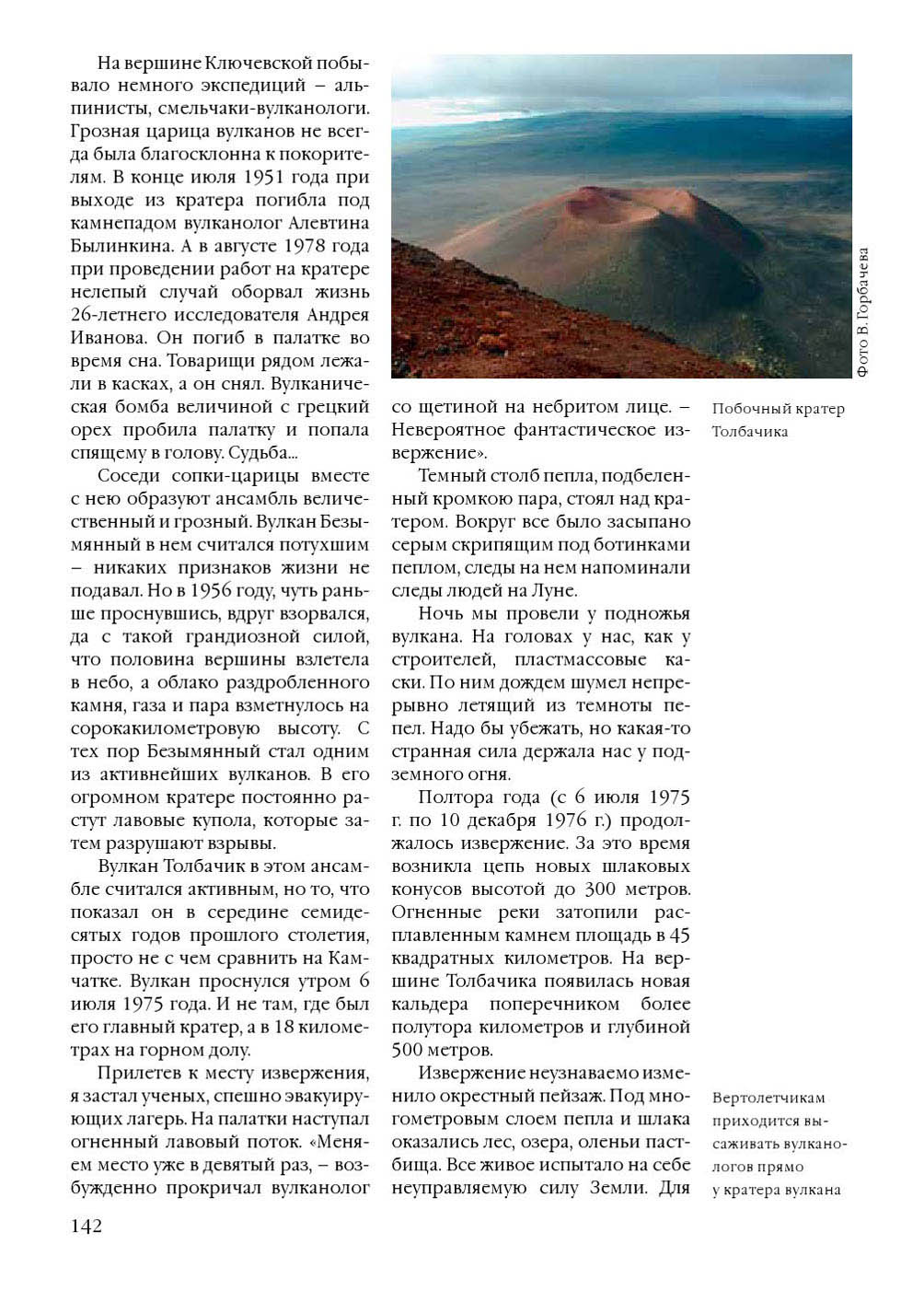 На вершине Ключевской побывало немного экспедиций – альпинисты, смельчаки-вулканологи. Грозная царица вулканов не всегда была благосклонна к покорителям. В конце июля 1951 года при выходе из кратера погибла под камнепадом вулканолог Алевтина Былинкина. А в августе 1978 года при проведении работ на кратере нелепый случай оборвал жизнь 26-летнего исследователя Андрея Иванова. Он погиб в палатке во время сна. Товарищи рядом лежали в касках, а он снял. Вулканическая бомба величиной с грецкий орех пробила палатку и попала спящему в голову. Судьба...

Соседи сопки-царицы вместе с нею образуют ансамбль величественный и грозный. Вулкан Безымянный в нем считался потухшим – никаких признаков жизни не подавал. Но в 1956 году, чуть раньше проснувшись, вдруг взорвался, да с такой грандиозной силой, что половина вершины взлетела в небо, а облако раздробленного камня, газа и пара взметнулось на сорокакилометровую высоту. С тех пор Безымянный стал одним из активнейших вулканов. В его огромном кратере постоянно растут лавовые купола, которые затем разрушают взрывы.

Вулкан Толбачик в этом ансамбле считался активным, но то, что показал он в середине семидесятых годов прошлого столетия, просто не с чем сравнить на Камчатке. Вулкан проснулся утром 6 июля 1975 года. И не там, где был его главный кратер, а в 18 километрах на горном долу.

Прилетев к месту извержения, я застал ученых, спешно эвакуирующих лагерь. На палатки наступал огненный лавовый поток. «Меняем место уже в девятый раз, – возбужденно прокричал вулканолог со щетиной на небритом лице. – Невероятное фантастическое извержение».

Темный столб пепла, подбеленный кромкою пара, стоял над кратером. Вокруг все было засыпано серым скрипящим под ботинками пеплом, следы на нем напоминали следы людей на Луне.

Ночь мы провели у подножья вулкана. На головах у нас, как у строителей, пластмассовые каски. По ним дождем шумел непрерывно летящий из темноты пепел. Надо бы убежать, но какая-то странная сила держала нас у подземного огня.

Полтора года (с 6 июля 1975 г. по 10 декабря 1976 г.) продолжалось извержение. За это время возникла цепь новых шлаковых конусов высотой до 300 метров. Огненные реки затопили расплавленным камнем площадь в 45 квадратных километров. На вершине Толбачика появилась новая кальдера поперечником более полутора километров и глубиной 500 метров.

Извержение неузнаваемо изменило окрестный пейзаж. Под многометровым слоем пепла и шлака оказались лес, озера, оленьи пастбища. Все живое испытало на себе неуправляемую силу Земли. Для

Фото В. Горбачева

Побочный кратер Толбачика

Вертолетчикам приходится высаживать вулканологов прямо у кратера вулкана

142